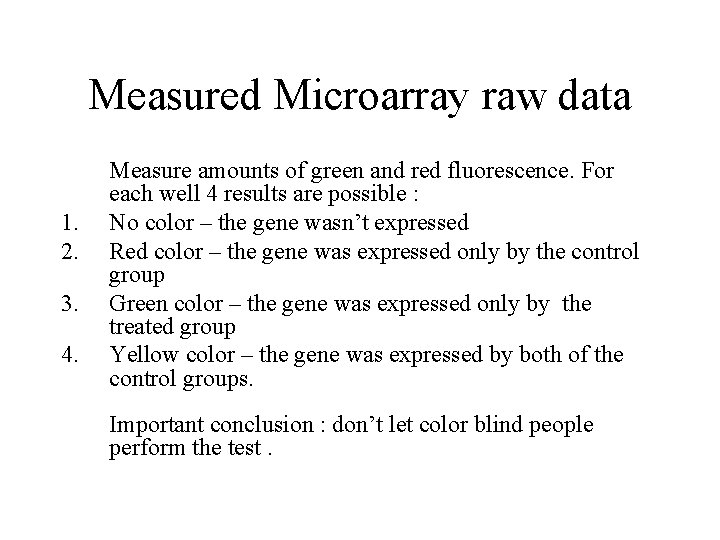 Measured Microarray raw data

Measure amounts of green and red fluorescence. For each well 4 results are possible :

1. No color – the gene wasn't expressed
2. Red color – the gene was expressed only by the control group
3. Green color – the gene was expressed only by the treated group
4. Yellow color – the gene was expressed by both of the control groups.

Important conclusion : don't let color blind people perform the test .